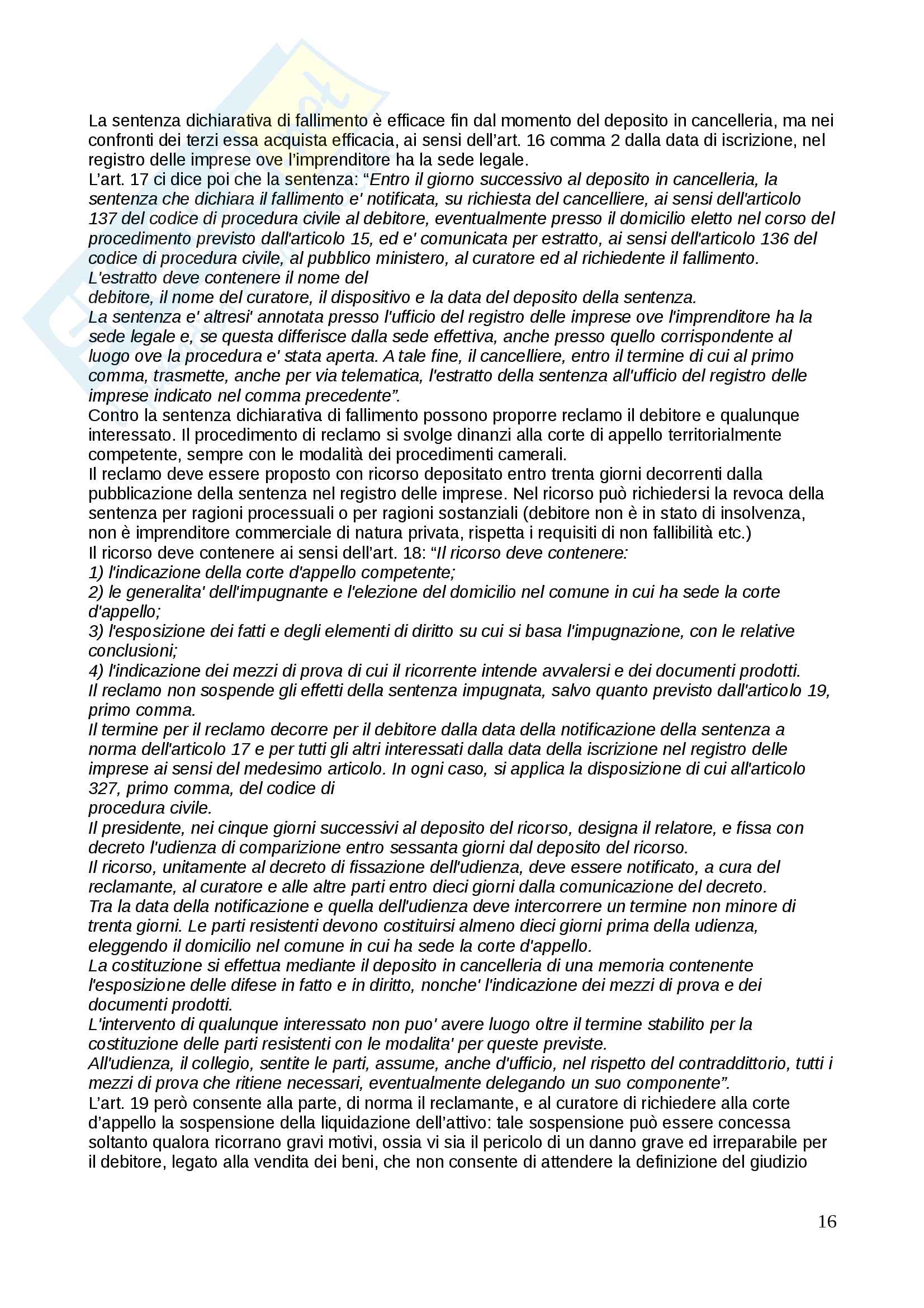 La sentenza dichiarativa di fallimento è efficace fin dal momento del deposito in cancelleria, ma nei confronti dei terzi essa acquista efficacia, ai sensi dell'art. 16 comma 2 dalla data di iscrizione, nel registro delle imprese ove l'imprenditore ha la sede legale.
L'art. 17 ci dice poi che la sentenza: "Entro il giorno successivo al deposito in cancelleria, la sentenza che dichiara il fallimento e' notificata, su richiesta del cancelliere, ai sensi dell'articolo 137 del codice di procedura civile al debitore, eventualmente presso il domicilio eletto nel corso del procedimento previsto dall'articolo 15, ed e' comunicata per estratto, ai sensi dell'articolo 136 del codice di procedura civile, al pubblico ministero, al curatore ed al richiedente il fallimento.
L'estratto deve contenere il nome del debitore, il nome del curatore, il dispositivo e la data del deposito della sentenza.
La sentenza e' altresi' annotata presso l'ufficio del registro delle imprese ove l'imprenditore ha la sede legale e, se questa differisce dalla sede effettiva, anche presso quello corrispondente al luogo ove la procedura e' stata aperta. A tale fine, il cancelliere, entro il termine di cui al primo comma, trasmette, anche per via telematica, l'estratto della sentenza all'ufficio del registro delle imprese indicato nel comma precedente".
Contro la sentenza dichiarativa di fallimento possono proporre reclamo il debitore e qualunque interessato. Il procedimento di reclamo si svolge dinanzi alla corte di appello territorialmente competente, sempre con le modalità dei procedimenti camerali.
Il reclamo deve essere proposto con ricorso depositato entro trenta giorni decorrenti dalla pubblicazione della sentenza nel registro delle imprese. Nel ricorso può richiedersi la revoca della sentenza per ragioni processuali o per ragioni sostanziali (debitore non è in stato di insolvenza, non è imprenditore commerciale di natura privata, rispetta i requisiti di non fallibilità etc.)
Il ricorso deve contenere ai sensi dell'art. 18: "Il ricorso deve contenere:
1) l'indicazione della corte d'appello competente;
2) le generalita' dell'impugnante e l'elezione del domicilio nel comune in cui ha sede la corte d'appello;
3) l'esposizione dei fatti e degli elementi di diritto su cui si basa l'impugnazione, con le relative conclusioni;
4) l'indicazione dei mezzi di prova di cui il ricorrente intende avvalersi e dei documenti prodotti.
Il reclamo non sospende gli effetti della sentenza impugnata, salvo quanto previsto dall'articolo 19, primo comma.
Il termine per il reclamo decorre per il debitore dalla data della notificazione della sentenza a norma dell'articolo 17 e per tutti gli altri interessati dalla data della iscrizione nel registro delle imprese ai sensi del medesimo articolo. In ogni caso, si applica la disposizione di cui all'articolo 327, primo comma, del codice di procedura civile.
Il presidente, nei cinque giorni successivi al deposito del ricorso, designa il relatore, e fissa con decreto l'udienza di comparizione entro sessanta giorni dal deposito del ricorso.
Il ricorso, unitamente al decreto di fissazione dell'udienza, deve essere notificato, a cura del reclamante, al curatore e alle altre parti entro dieci giorni dalla comunicazione del decreto.
Tra la data della notificazione e quella dell'udienza deve intercorrere un termine non minore di trenta giorni. Le parti resistenti devono costituirsi almeno dieci giorni prima della udienza, eleggendo il domicilio nel comune in cui ha sede la corte d'appello.
La costituzione si effettua mediante il deposito in cancelleria di una memoria contenente l'esposizione delle difese in fatto e in diritto, nonche' l'indicazione dei mezzi di prova e dei documenti prodotti.
L'intervento di qualunque interessato non puo' avere luogo oltre il termine stabilito per la costituzione delle parti resistenti con le modalita' per queste previste.
All'udienza, il collegio, sentite le parti, assume, anche d'ufficio, nel rispetto del contraddittorio, tutti i mezzi di prova che ritiene necessari, eventualmente delegando un suo componente".
L'art. 19 però consente alla parte, di norma il reclamante, e al curatore di richiedere alla corte d'appello la sospensione della liquidazione dell'attivo: tale sospensione può essere concessa soltanto qualora ricorrano gravi motivi, ossia vi sia il pericolo di un danno grave ed irreparabile per il debitore, legato alla vendita dei beni, che non consente di attendere la definizione del giudizio

16